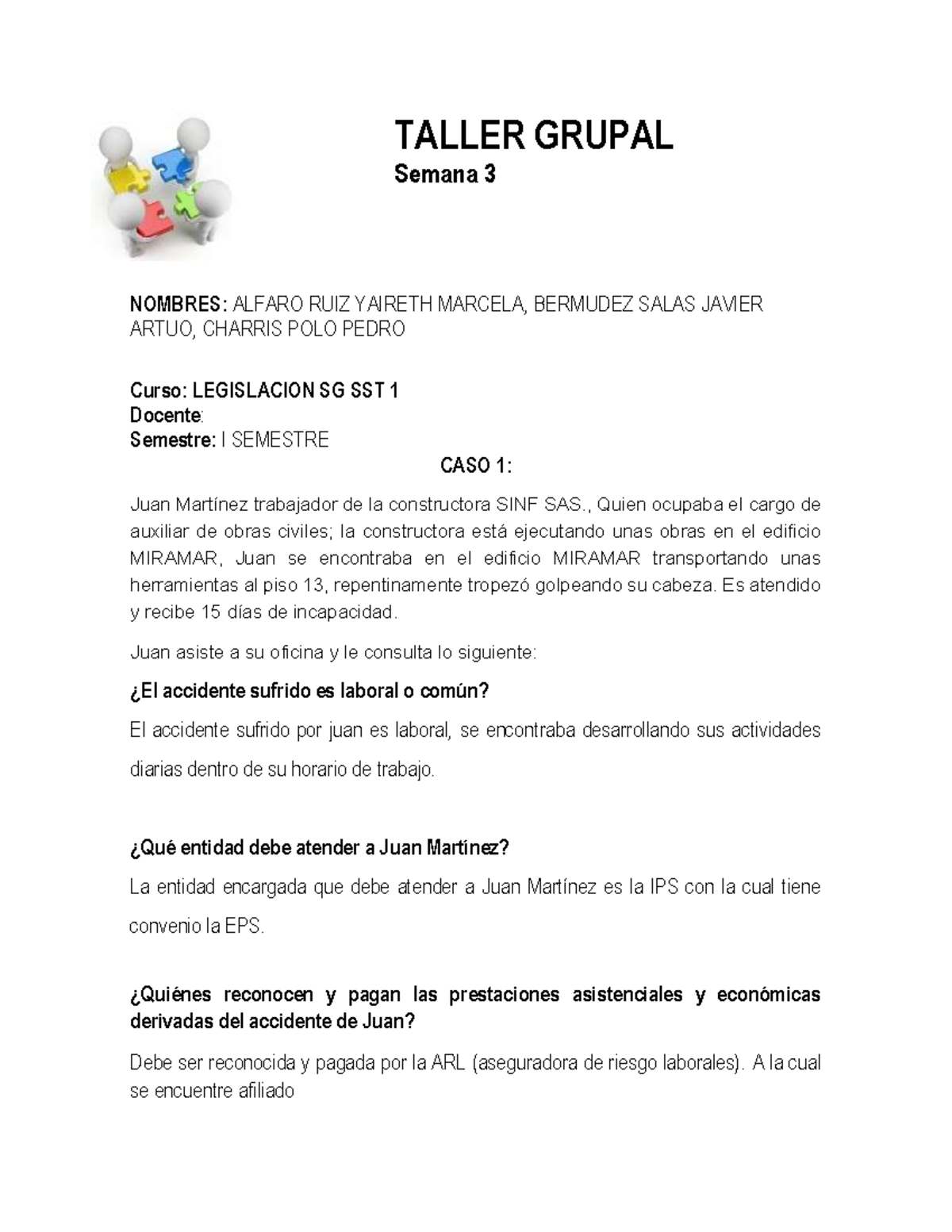 TALLER GRUPAL
Semana 3

NOMBRES: ALFARO RUIZ YAIRETH MARCELA, BERMUDEZ SALAS JAVIER ARTUO, CHARRIS POLO PEDRO

Curso: LEGISLACION SG SST 1
Docente:
Semestre: I SEMESTRE

CASO 1:

Juan Martínez trabajador de la constructora SINF SAS., Quien ocupaba el cargo de auxiliar de obras civiles; la constructora está ejecutando unas obras en el edificio MIRAMAR, Juan se encontraba en el edificio MIRAMAR transportando unas herramientas al piso 13, repentinamente tropezó golpeando su cabeza. Es atendido y recibe 15 días de incapacidad.

Juan asiste a su oficina y le consulta lo siguiente:

¿El accidente sufrido es laboral o común?

El accidente sufrido por juan es laboral, se encontraba desarrollando sus actividades diarias dentro de su horario de trabajo.

¿Qué entidad debe atender a Juan Martínez?

La entidad encargada que debe atender a Juan Martínez es la IPS con la cual tiene convenio la EPS.

¿Quiénes reconocen y pagan las prestaciones asistenciales y económicas derivadas del accidente de Juan?

Debe ser reconocida y pagada por la ARL (aseguradora de riesgo laborales). A la cual se encuentre afiliado